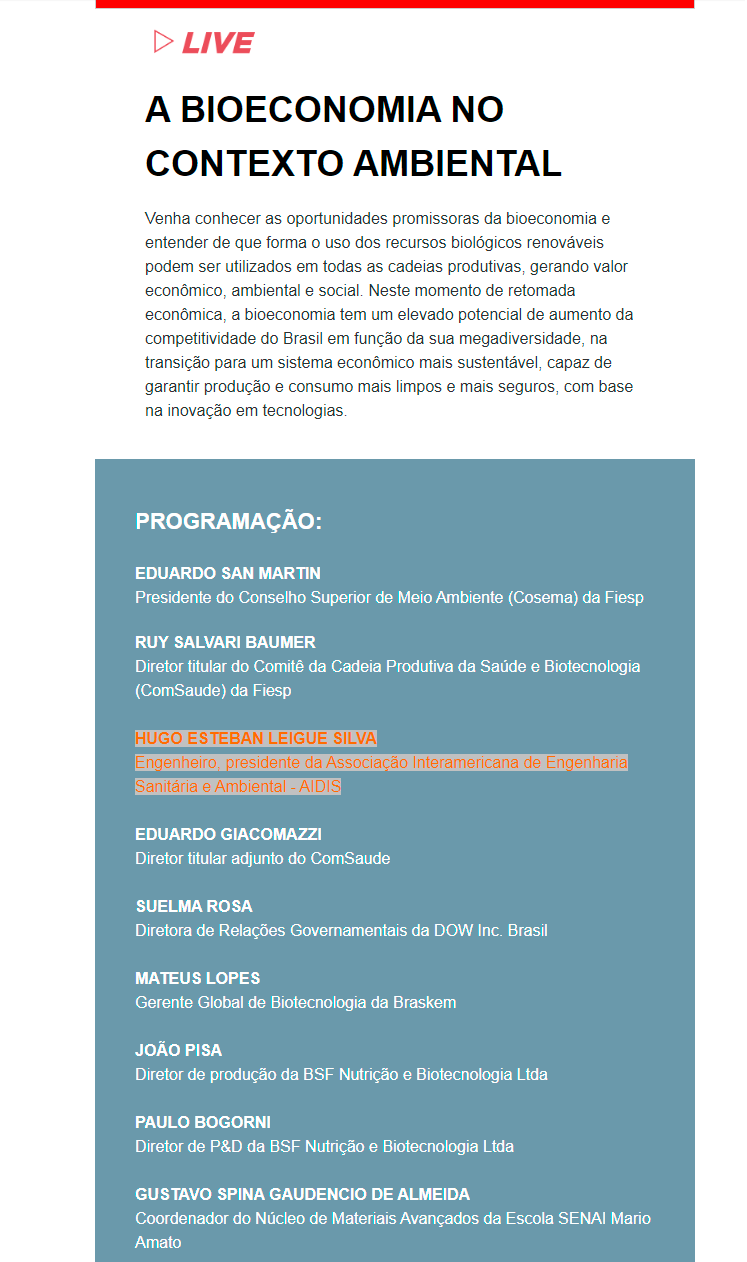 LIVE

A BIOECONOMIA NO CONTEXTO AMBIENTAL

Venha conhecer as oportunidades promissoras da bioeconomia e entender de que forma o uso dos recursos biológicos renováveis podem ser utilizados em todas as cadeias produtivas, gerando valor econômico, ambiental e social. Neste momento de retomada econômica, a bioeconomia tem um elevado potencial de aumento da competitividade do Brasil em função da sua megadiversidade, na transição para um sistema econômico mais sustentável, capaz de garantir produção e consumo mais limpos e mais seguros, com base na inovação em tecnologias.

PROGRAMAÇÃO:

EDUARDO SAN MARTIN
Presidente do Conselho Superior de Meio Ambiente (Cosema) da Fiesp

RUY SALVARI BAUMER
Diretor titular do Comitê da Cadeia Produtiva da Saúde e Biotecnologia (ComSaude) da Fiesp

HUGO ESTEBAN LEIGUE SILVA
Engenheiro, presidente da Associação Interamericana de Engenharia Sanitária e Ambiental - AIDIS

EDUARDO GIACOMAZZI
Diretor titular adjunto do ComSaude

SUELMA ROSA
Diretora de Relações Governamentais da DOW Inc. Brasil

MATEUS LOPES
Gerente Global de Biotecnologia da Braskem

JOÃO PISA
Diretor de produção da BSF Nutrição e Biotecnologia Ltda

PAULO BOGORNI
Diretor de P&D da BSF Nutrição e Biotecnologia Ltda

GUSTAVO SPINA GAUDENCIO DE ALMEIDA
Coordenador do Núcleo de Materiais Avançados da Escola SENAI Mario Amato